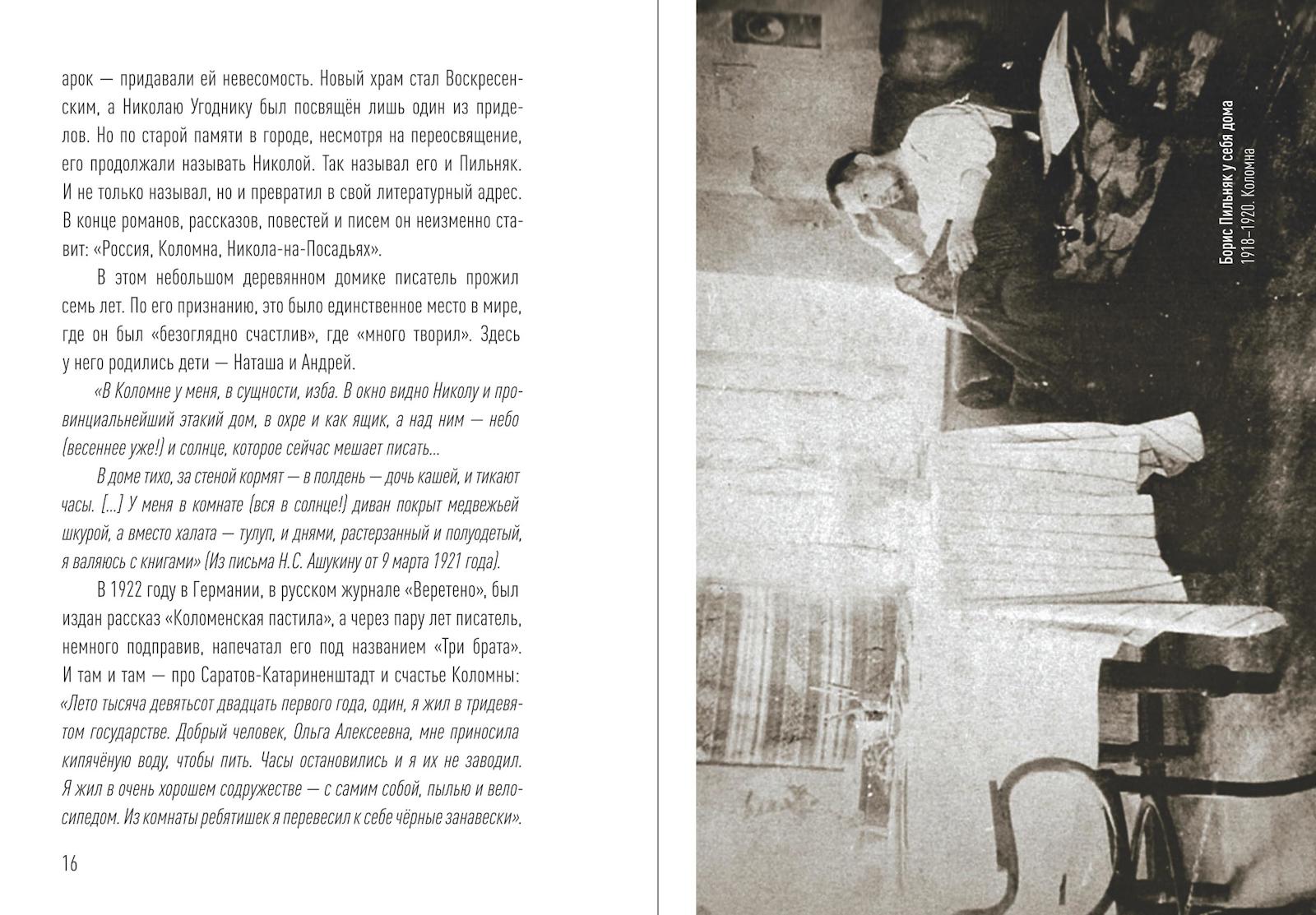 арок — придавали ей невесомость. Новый храм стал Воскресенским, а Николаю Угоднику был посвящён лишь один из приделов. Но по старой памяти в городе, несмотря на переосвящение, его продолжали называть Николой. Так называл его и Пильняк. И не только называл, но и превратил в свой литературный адрес. В конце романов, рассказов, повестей и писем он неизменно ставит: «Россия, Коломна, Никола-на-Посадьях».

В этом небольшом деревянном домике писатель прожил семь лет. По его признанию, это было единственное место в мире, где он был «безоглядно счастлив», где «много творил». Здесь у него родились дети — Наташа и Андрей.

«В Коломне у меня, в сущности, изба. В окно видно Николу и провинциальнейший этакий дом, в охре и как ящик, а над ним — небо (весеннее уже!) и солнце, которое сейчас мешает писать...

В доме тихо, за стеной кормят — в полдень — дочь кашей, и тикают часы. [...] У меня в комнате (вся в солнце!) диван покрыт медвежьей шкурой, а вместо халата — тулуп, и днями, растерзанный и полуодетый, я валяюсь с книгами» (Из письма Н.С. Ашукину от 9 марта 1921 года).

В 1922 году в Германии, в русском журнале «Веретено», был издан рассказ «Коломенская пастила», а через пару лет писатель, немного подправив, напечатал его под названием «Три брата». И там и там — про Саратов-Катариненштадт и счастье Коломны: «Лето тысяча девятьсот двадцать первого года, один, я жил в тридевятом государстве. Добрый человек, Ольга Алексеевна, мне приносила кипячёную воду, чтобы пить. Часы остановились и я их не заводил. Я жил в очень хорошем содружестве — с самим собой, пылью и велосипедом. Из комнаты ребятишек я перевесил к себе чёрные занавески».

16

Борис Пильняк у себя дома
1918–1920. Коломна